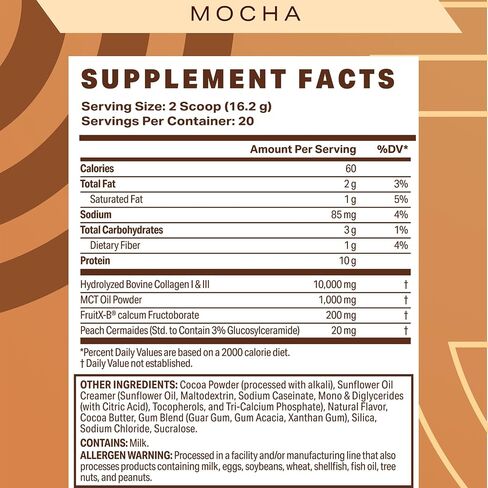 MOCHA

SUPPLEMENT FACTS
Serving Size: 2 Scoop (16.2 g)
Servings Per Container: 20

| | Amount Per Serving | %DV* |
|---|---|---|
| Calories | 60 | |
| Total Fat | 2 g | 3% |
| Saturated Fat | 1 g | 5% |
| Sodium | 85 mg | 4% |
| Total Carbohydrates | 3 g | 1% |
| Dietary Fiber | 1 g | 4% |
| Protein | 10 g | |
| Hydrolyzed Bovine Collagen I & III | 10,000 mg | † |
| MCT Oil Powder | 1,000 mg | † |
| FruitX-B® calcum Fructoborate | 200 mg | † |
| Peach Cermaides (Std. to Contain 3% Glucosylceramide) | 20 mg | † |

*Percent Daily Values are based on a 2000 calorie diet.
† Daily Value not established.

OTHER INGREDIENTS: Cocoa Powder (processed with alkali), Sunflower Oil Creamer (Sunflower Oil, Maltodextrin, Sodium Caseinate, Mono & Diglycerides (with Citric Acid), Tocopherols, and Tri-Calcium Phosphate), Natural Flavor, Cocoa Butter, Gum Blend (Guar Gum, Gum Acacia, Xanthan Gum), Silica, Sodium Chloride, Sucralose.

CONTAINS: Milk.
ALLERGEN WARNING: Processed in a facility and/or manufacturing line that also processes products containing milk, eggs, soybeans, wheat, shellfish, fish oil, tree nuts, and peanuts.